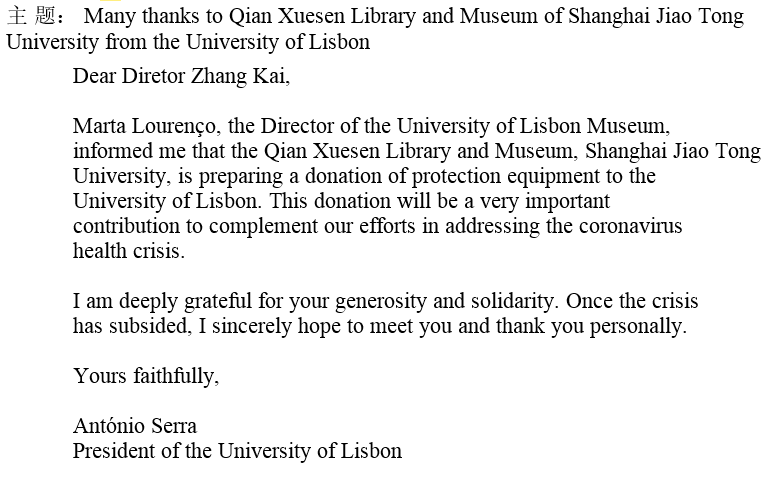 主 题： Many thanks to Qian Xuesen Library and Museum of Shanghai Jiao Tong University from the University of Lisbon

Dear Diretor Zhang Kai,

Marta Lourenço, the Director of the University of Lisbon Museum, informed me that the Qian Xuesen Library and Museum, Shanghai Jiao Tong University, is preparing a donation of protection equipment to the University of Lisbon. This donation will be a very important contribution to complement our efforts in addressing the coronavirus health crisis.

I am deeply grateful for your generosity and solidarity. Once the crisis has subsided, I sincerely hope to meet you and thank you personally.

Yours faithfully,

António Serra
President of the University of Lisbon